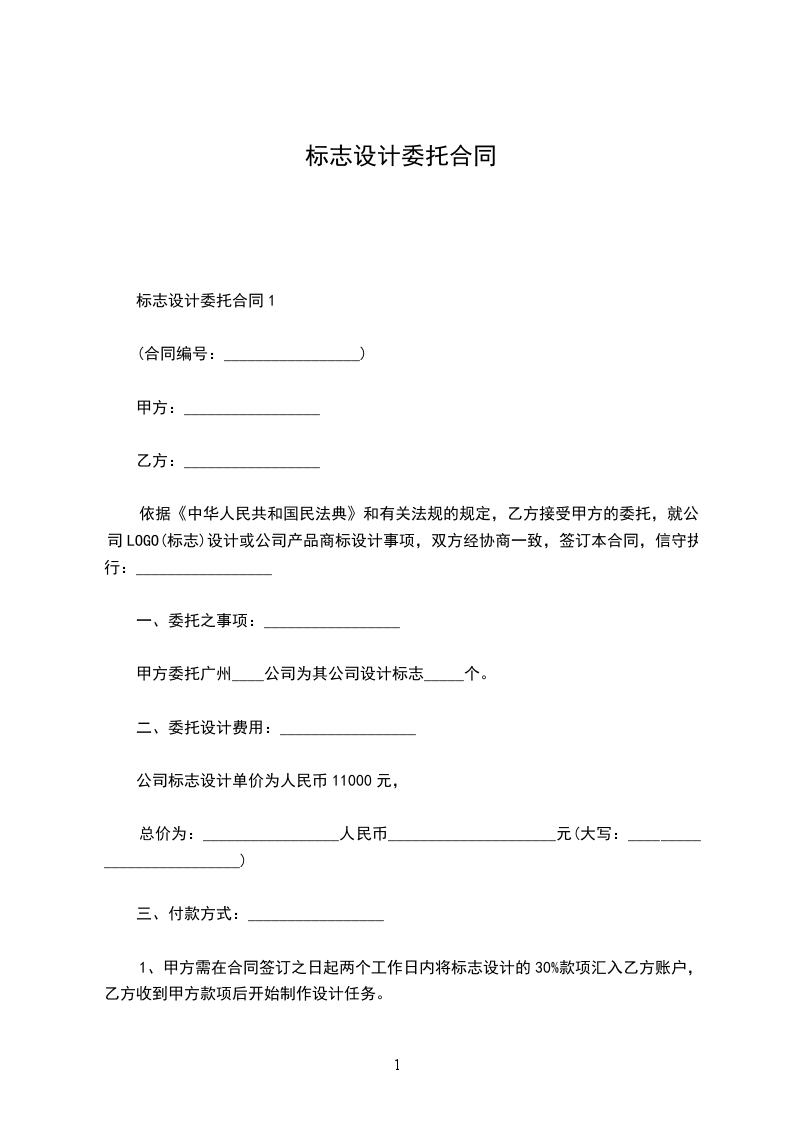 标志设计委托合同

标志设计委托合同 1

(合同编号：_________________)

甲方：_________________

乙方：_________________

依据《中华人民共和国民法典》和有关法规的规定，乙方接受甲方的委托，就公司 LOGO(标志)设计或公司产品商标设计事项，双方经协商一致，签订本合同，信守执行：_________________

一、委托之事项：_________________

甲方委托广州____公司为其公司设计标志_____个。

二、委托设计费用：_________________

公司标志设计单价为人民币 11000 元，

总价为：_________________人民币_____________________元(大写：__________________________)

三、付款方式：_________________

1、甲方需在合同签订之日起两个工作日内将标志设计的 30%款项汇入乙方账户，乙方收到甲方款项后开始制作设计任务。

1